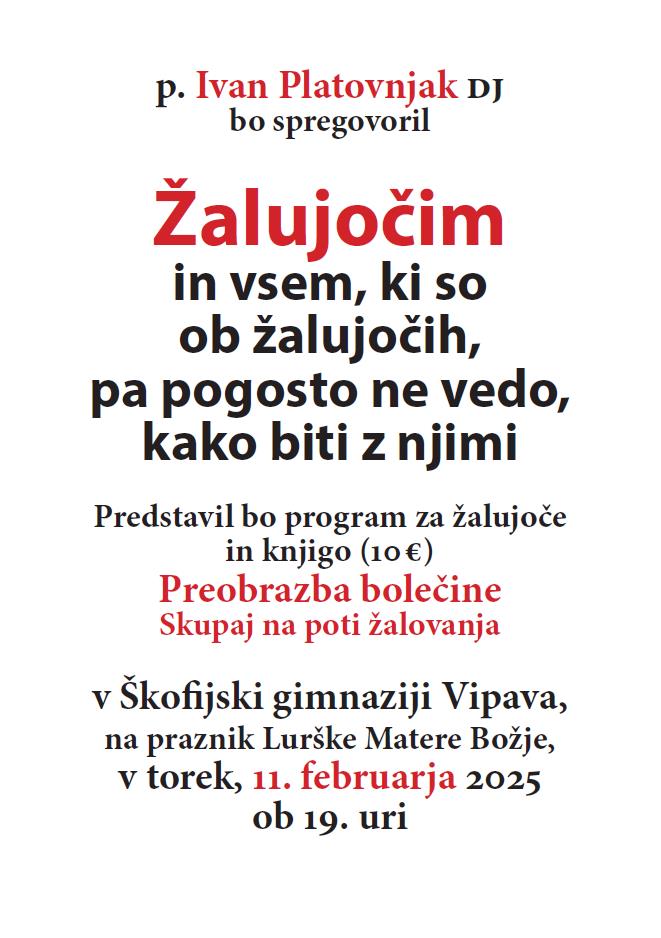 p. Ivan Platovnjak DJ
bo spregovoril

Žalujočim
in vsem, ki so ob žalujočih, pa pogosto ne vedo, kako biti z njimi

Predstavil bo program za žalujoče in knjigo (10 €)
Preobrazba bolečine
Skupaj na poti žalovanja

v Škofijski gimnaziji Vipava, na praznik Lurške Matere Božje, v torek, 11. februarja 2025 ob 19. uri